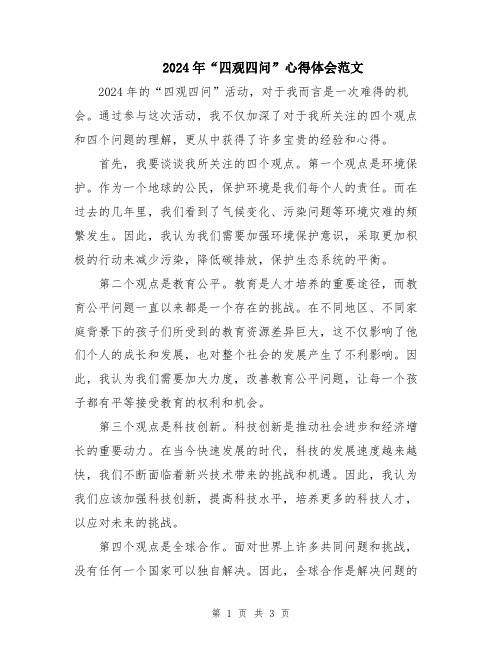 2024年“四观四问”心得体会范文

2024年的“四观四问”活动，对于我而言是一次难得的机会。通过参与这次活动，我不仅加深了对于我所关注的四个观点和四个问题的理解，更从中获得了许多宝贵的经验和心得。

首先，我要谈谈我所关注的四个观点。第一个观点是环境保护。作为一个地球的公民，保护环境是我们每个人的责任。而在过去的几年里，我们看到了气候变化、污染问题等环境灾难的频繁发生。因此，我认为我们需要加强环境保护意识，采取更加积极的行动来减少污染，降低碳排放，保护生态系统的平衡。

第二个观点是教育公平。教育是人才培养的重要途径，而教育公平问题一直以来都是一个存在的挑战。在不同地区、不同家庭背景下的孩子们所受到的教育资源差异巨大，这不仅影响了他们个人的成长和发展，也对整个社会的发展产生了不利影响。因此，我认为我们需要加大力度，改善教育公平问题，让每一个孩子都有平等接受教育的权利和机会。

第三个观点是科技创新。科技创新是推动社会进步和经济增长的重要动力。在当今快速发展的时代，科技的发展速度越来越快，我们不断面临着新兴技术带来的挑战和机遇。因此，我认为我们应该加强科技创新，提高科技水平，培养更多的科技人才，以应对未来的挑战。

第四个观点是全球合作。面对世界上许多共同问题和挑战，没有任何一个国家可以独自解决。因此，全球合作是解决问题的

第 1 页 共 3 页